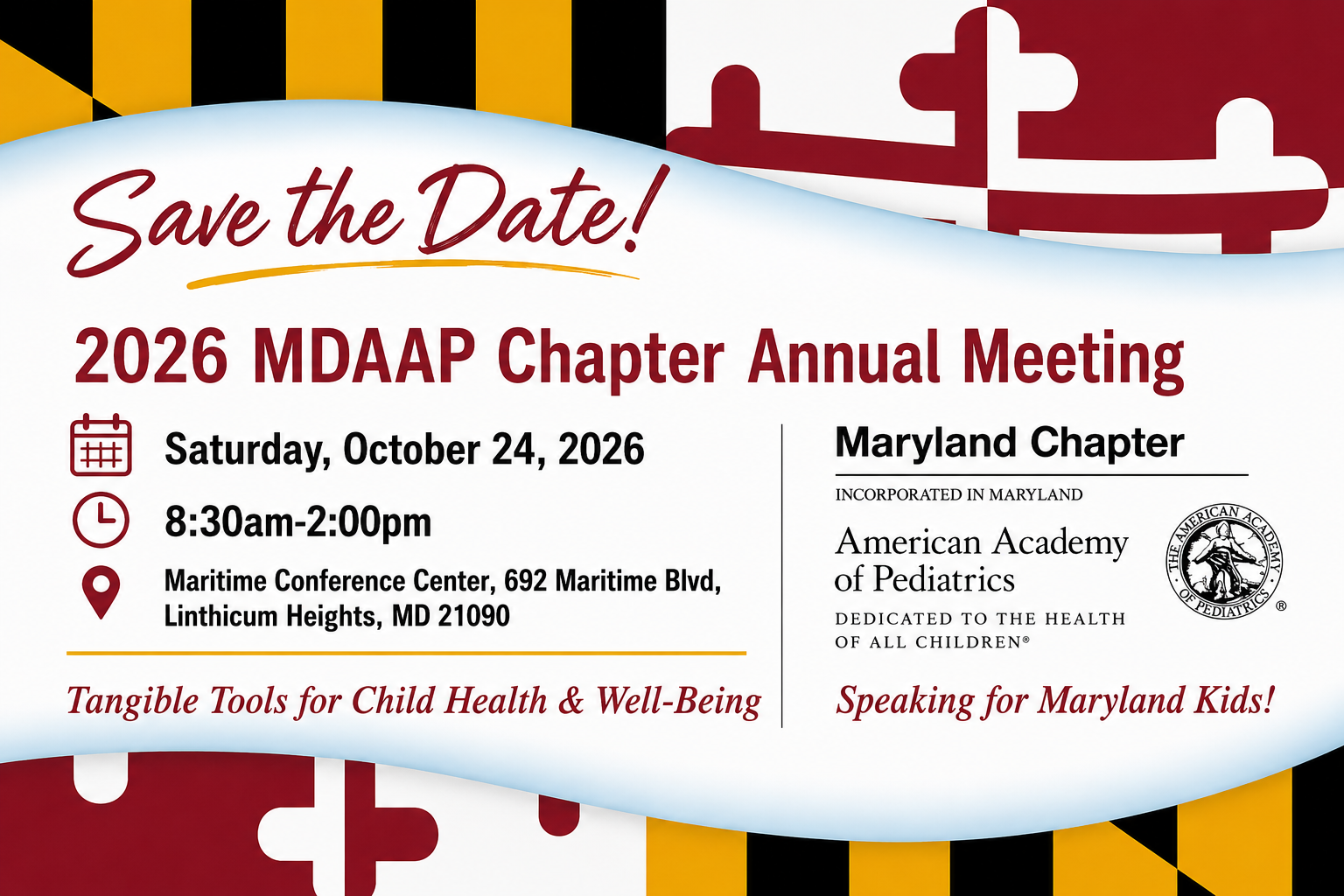 Save the Date!

2026 MDAAP Chapter Annual Meeting

Saturday, October 24, 2026

8:30am-2:00pm

Maritime Conference Center, 692 Maritime Blvd, Linthicum Heights, MD 21090

Tangible Tools for Child Health & Well-Being

Maryland Chapter

INCORPORATED IN MARYLAND

American Academy of Pediatrics

DEDICATED TO THE HEALTH OF ALL CHILDREN®

THE AMERICAN ACADEMY OF PEDIATRICS ®

Speaking for Maryland Kids!